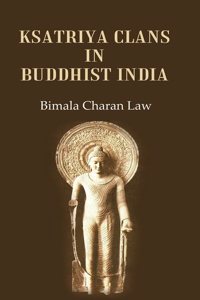 KSATRIYA CLANS IN BUDDHIST INDIA

Bimala Charan Law